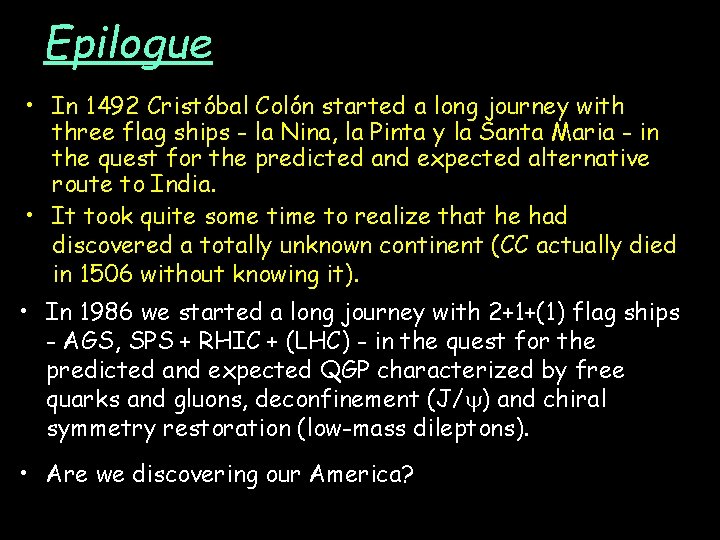 Epilogue

• In 1492 Cristóbal Colón started a long journey with three flag ships - la Nina, la Pinta y la Santa Maria - in the quest for the predicted and expected alternative route to India.

• It took quite some time to realize that he had discovered a totally unknown continent (CC actually died in 1506 without knowing it).

• In 1986 we started a long journey with 2+1+(1) flag ships - AGS, SPS + RHIC + (LHC) - in the quest for the predicted and expected QGP characterized by free quarks and gluons, deconfinement ($J/\psi$) and chiral symmetry restoration (low-mass dileptons).

• Are we discovering our America?